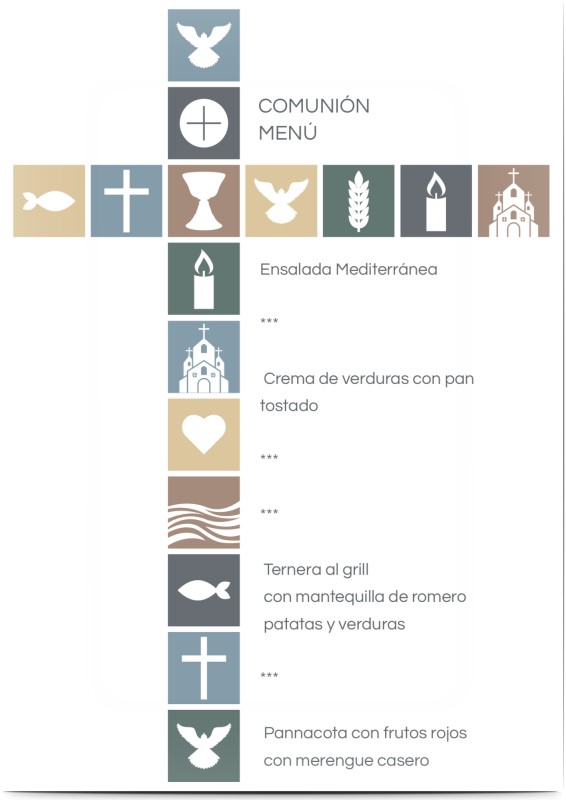 COMUNIÓN
MENÚ

Ensalada Mediterránea

***

Crema de verduras con pan tostado

***

***

Ternera al grill
con mantequilla de romero
patatas y verduras

***

Pannacota con frutos rojos
con merengue casero